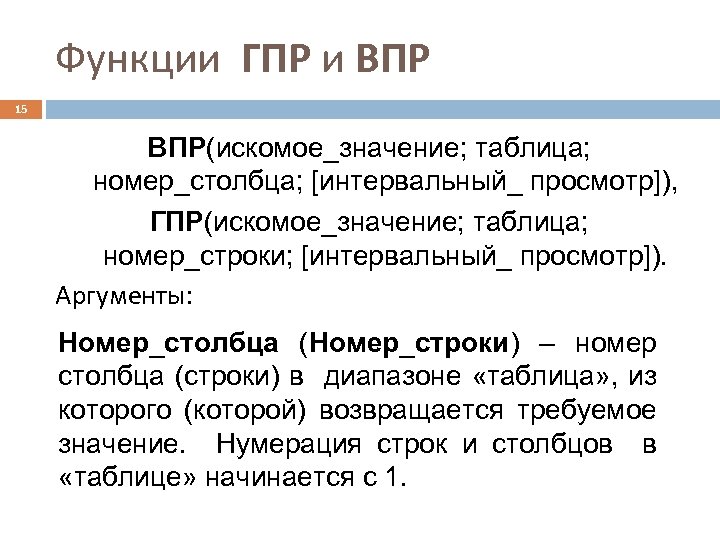 Функции ГПР и ВПР

15

ВПР(искомое_значение; таблица; номер_столбца; [интервальный_ просмотр]),

ГПР(искомое_значение; таблица; номер_строки; [интервальный_ просмотр]).

Аргументы:

Номер_столбца (Номер_строки) – номер столбца (строки) в диапазоне «таблица», из которого (которой) возвращается требуемое значение. Нумерация строк и столбцов в «таблице» начинается с 1.